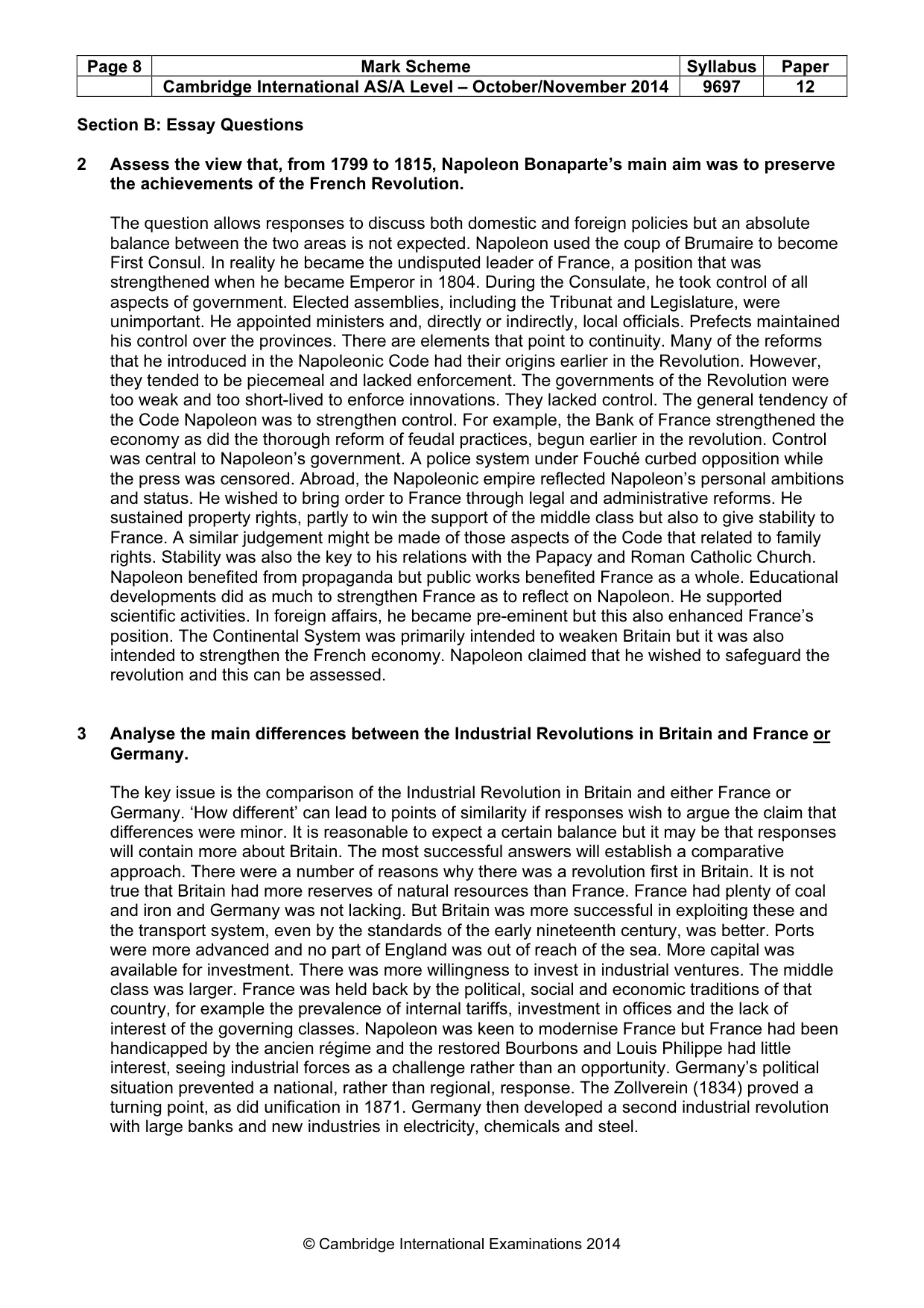 | Page 8 | Mark Scheme | Syllabus | Paper |
|---|---|---|---|
|  | Cambridge International AS/A Level – October/November 2014 | 9697 | 12 |

Section B: Essay Questions

2 Assess the view that, from 1799 to 1815, Napoleon Bonaparte's main aim was to preserve the achievements of the French Revolution.

The question allows responses to discuss both domestic and foreign policies but an absolute balance between the two areas is not expected. Napoleon used the coup of Brumaire to become First Consul. In reality he became the undisputed leader of France, a position that was strengthened when he became Emperor in 1804. During the Consulate, he took control of all aspects of government. Elected assemblies, including the Tribunat and Legislature, were unimportant. He appointed ministers and, directly or indirectly, local officials. Prefects maintained his control over the provinces. There are elements that point to continuity. Many of the reforms that he introduced in the Napoleonic Code had their origins earlier in the Revolution. However, they tended to be piecemeal and lacked enforcement. The governments of the Revolution were too weak and too short-lived to enforce innovations. They lacked control. The general tendency of the Code Napoleon was to strengthen control. For example, the Bank of France strengthened the economy as did the thorough reform of feudal practices, begun earlier in the revolution. Control was central to Napoleon's government. A police system under Fouché curbed opposition while the press was censored. Abroad, the Napoleonic empire reflected Napoleon's personal ambitions and status. He wished to bring order to France through legal and administrative reforms. He sustained property rights, partly to win the support of the middle class but also to give stability to France. A similar judgement might be made of those aspects of the Code that related to family rights. Stability was also the key to his relations with the Papacy and Roman Catholic Church. Napoleon benefited from propaganda but public works benefited France as a whole. Educational developments did as much to strengthen France as to reflect on Napoleon. He supported scientific activities. In foreign affairs, he became pre-eminent but this also enhanced France's position. The Continental System was primarily intended to weaken Britain but it was also intended to strengthen the French economy. Napoleon claimed that he wished to safeguard the revolution and this can be assessed.

3 Analyse the main differences between the Industrial Revolutions in Britain and France or Germany.

The key issue is the comparison of the Industrial Revolution in Britain and either France or Germany. 'How different' can lead to points of similarity if responses wish to argue the claim that differences were minor. It is reasonable to expect a certain balance but it may be that responses will contain more about Britain. The most successful answers will establish a comparative approach. There were a number of reasons why there was a revolution first in Britain. It is not true that Britain had more reserves of natural resources than France. France had plenty of coal and iron and Germany was not lacking. But Britain was more successful in exploiting these and the transport system, even by the standards of the early nineteenth century, was better. Ports were more advanced and no part of England was out of reach of the sea. More capital was available for investment. There was more willingness to invest in industrial ventures. The middle class was larger. France was held back by the political, social and economic traditions of that country, for example the prevalence of internal tariffs, investment in offices and the lack of interest of the governing classes. Napoleon was keen to modernise France but France had been handicapped by the ancien régime and the restored Bourbons and Louis Philippe had little interest, seeing industrial forces as a challenge rather than an opportunity. Germany's political situation prevented a national, rather than regional, response. The Zollverein (1834) proved a turning point, as did unification in 1871. Germany then developed a second industrial revolution with large banks and new industries in electricity, chemicals and steel.

© Cambridge International Examinations 2014